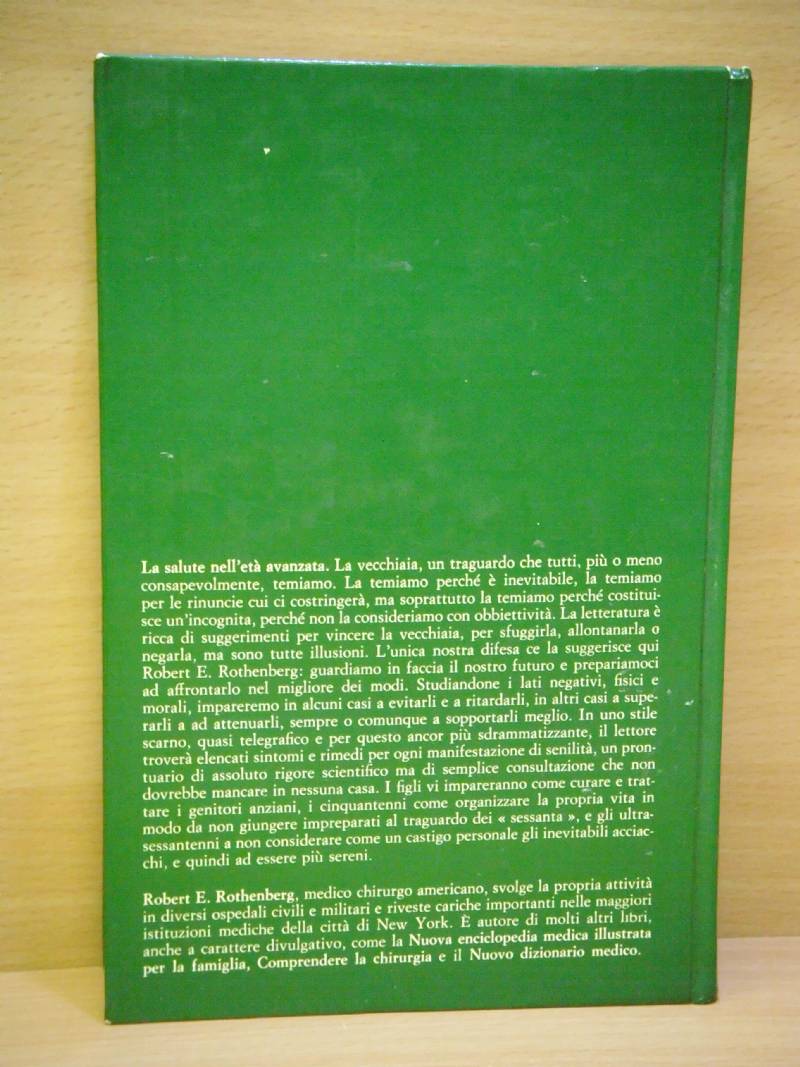 La salute nell'età avanzata. La vecchiaia, un traguardo che tutti, più o meno consapevolmente, temiamo. La temiamo perché è inevitabile, la temiamo per le rinuncie cui ci costringerà, ma soprattutto la temiamo perché costituisce un'incognita, perché non la consideriamo con obbiettività. La letteratura è ricca di suggerimenti per vincere la vecchiaia, per sfuggirla, allontanarla o negarla, ma sono tutte illusioni. L'unica nostra difesa ce la suggerisce qui Robert E. Rothenberg: guardiamo in faccia il nostro futuro e prepariamoci ad affrontarlo nel migliore dei modi. Studiandone i lati negativi, fisici e morali, impareremo in alcuni casi a evitarli e a ritardarli, in altri casi a superarli a ad attenuarli, sempre o comunque a sopportarli meglio. In uno stile scarno, quasi telegrafico e per questo ancor più sdrammatizzante, il lettore troverà elencati sintomi e rimedi per ogni manifestazione di senilità, un prontuario di assoluto rigore scientifico ma di semplice consultazione che non dovrebbe mancare in nessuna casa. I figli vi impareranno come curare e trattare i genitori anziani, i cinquantenni come organizzare la propria vita in modo da non giungere impreparati al traguardo dei « sessanta », e gli ultrasessantenni a non considerare come un castigo personale gli inevitabili acciacchi, e quindi ad essere più sereni.

Robert E. Rothenberg, medico chirurgo americano, svolge la propria attività in diversi ospedali civili e militari e riveste cariche importanti nelle maggiori istituzioni mediche della città di New York. È autore di molti altri libri, anche a carattere divulgativo, come la Nuova enciclopedia medica illustrata per la famiglia, Comprendere la chirurgia e il Nuovo dizionario medico.